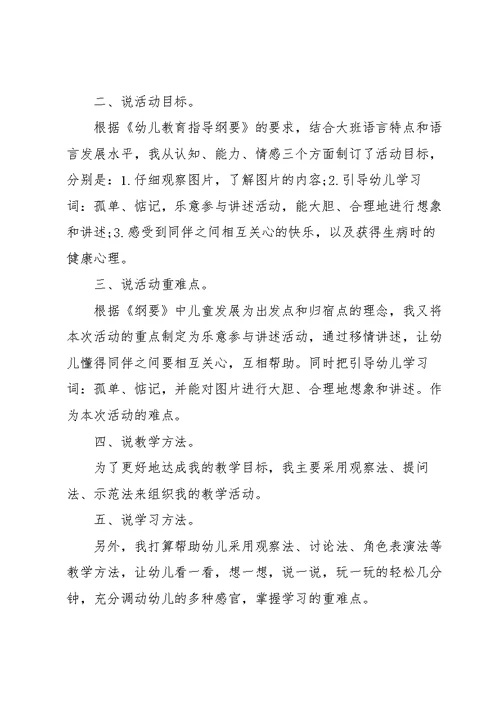 二、说活动目标。

根据《幼儿教育指导纲要》的要求，结合大班语言特点和语言发展水平，我从认知、能力、情感三个方面制订了活动目标，分别是：1.仔细观察图片，了解图片的内容;2.引导幼儿学习词：孤单、惦记，乐意参与讲述活动，能大胆、合理地进行想象和讲述;3.感受到同伴之间相互关心的快乐，以及获得生病时的健康心理。

三、说活动重难点。

根据《纲要》中儿童发展为出发点和归宿点的理念，我又将本次活动的重点制定为乐意参与讲述活动，通过移情讲述，让幼儿懂得同伴之间要相互关心，互相帮助。同时把引导幼儿学习词：孤单、惦记，并能对图片进行大胆、合理地想象和讲述。作为本次活动的难点。

四、说教学方法。

为了更好地达成我的教学目标，我主要采用观察法、提问法、示范法来组织我的教学活动。

五、说学习方法。

另外，我打算帮助幼儿采用观察法、讨论法、角色表演法等教学方法，让幼儿看一看，想一想，说一说，玩一玩的轻松几分钟，充分调动幼儿的多种感官，掌握学习的重难点。